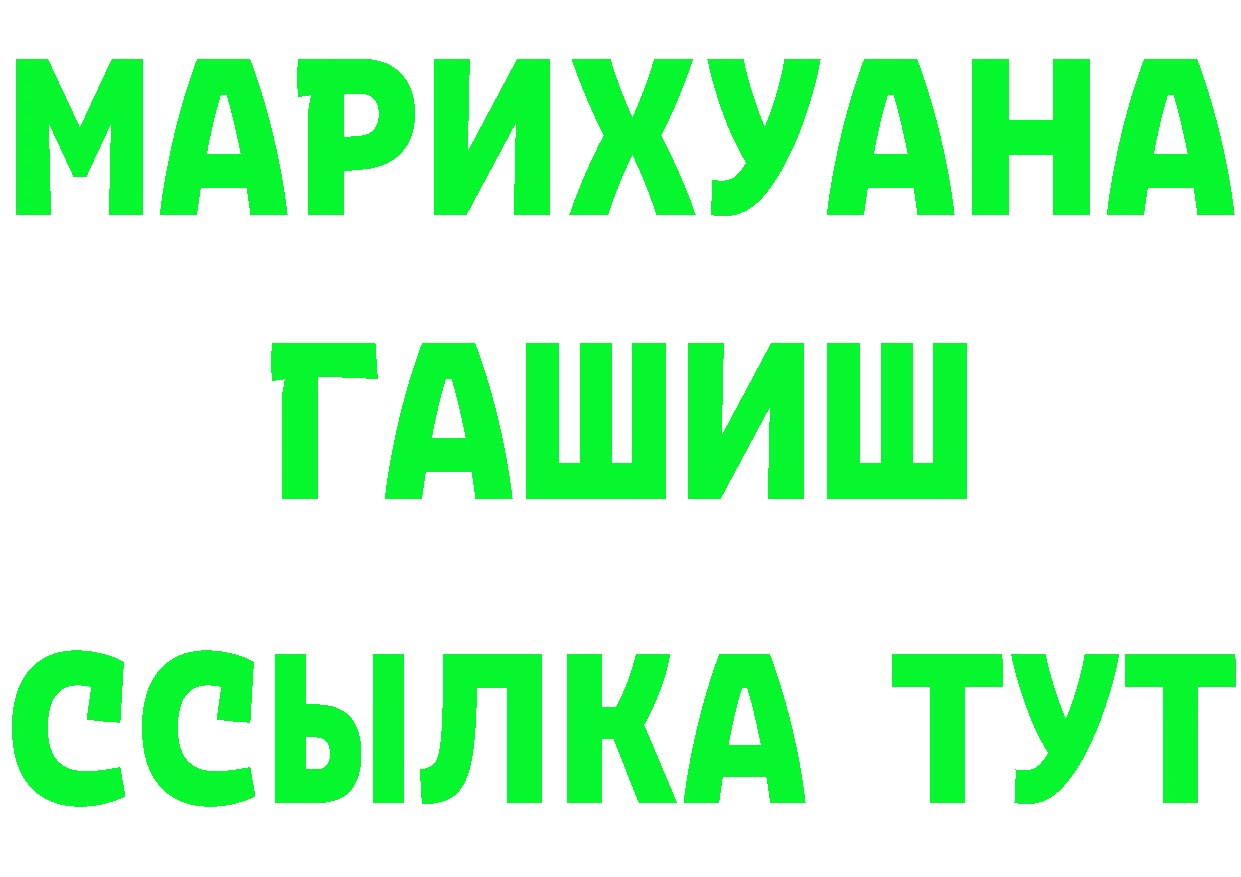 МАРИХУАНА
ГАШИШ
ССЫЛКА ТУТ